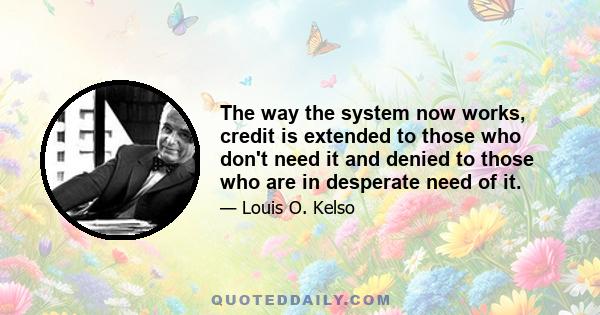 The way the system now works, credit is extended to those who don't need it and denied to those who are in desperate need of it.

— Louis O. Kelso

QUOTEDDAILY.COM